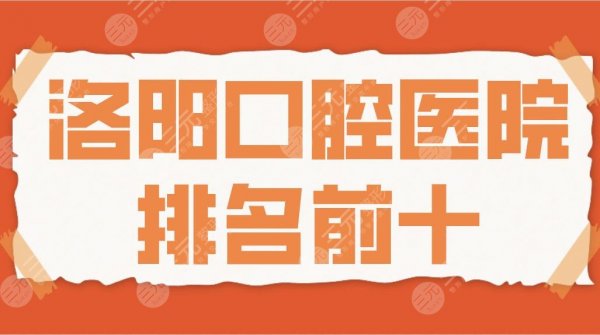 洛阳口腔医院
排名前十